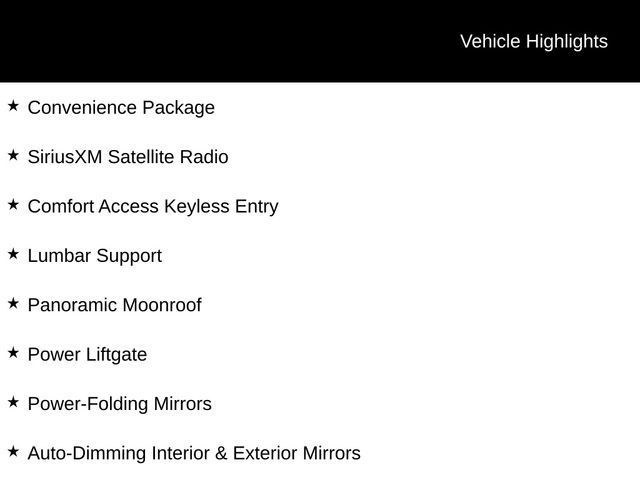 Vehicle Highlights

★ Convenience Package

★ SiriusXM Satellite Radio

★ Comfort Access Keyless Entry

★ Lumbar Support

★ Panoramic Moonroof

★ Power Liftgate

★ Power-Folding Mirrors

★ Auto-Dimming Interior & Exterior Mirrors